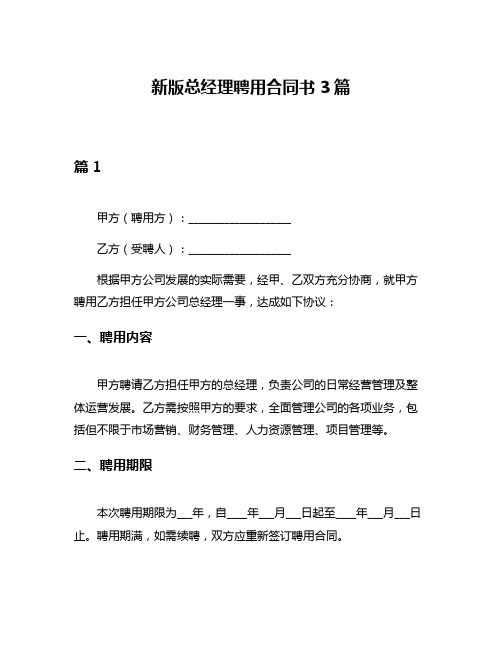 新版总经理聘用合同书 3 篇

篇 1

甲方（聘用方）：__________________

乙方（受聘人）：__________________

根据甲方公司发展的实际需要，经甲、乙双方充分协商，就甲方聘用乙方担任甲方公司总经理一事，达成如下协议：

一、聘用内容

甲方聘请乙方担任甲方的总经理，负责公司的日常经营管理及整体运营发展。乙方需按照甲方的要求，全面管理公司的各项业务，包括但不限于市场营销、财务管理、人力资源管理、项目管理等。

二、聘用期限

本次聘用期限为___年，自____年___月___日起至____年___月___日止。聘用期满，如需续聘，双方应重新签订聘用合同。